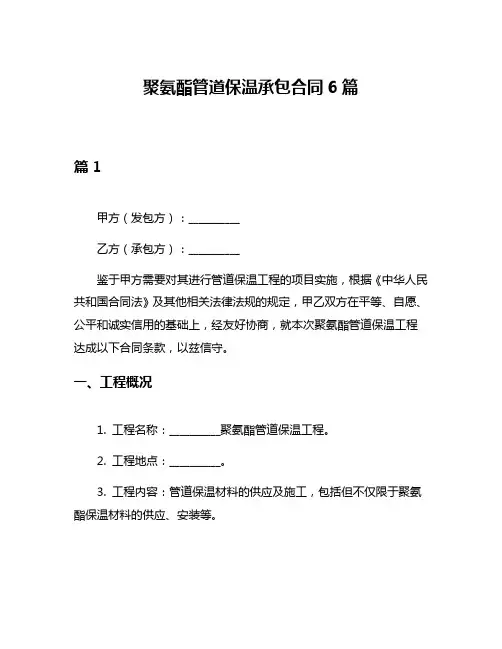 聚氨酯管道保温承包合同 6 篇

篇 1

甲方（发包方）：__________

乙方（承包方）：__________

鉴于甲方需要对其进行管道保温工程的项目实施，根据《中华人民共和国合同法》及其他相关法律法规的规定，甲乙双方在平等、自愿、公平和诚实信用的基础上，经友好协商，就本次聚氨酯管道保温工程达成以下合同条款，以兹信守。

一、工程概况

1. 工程名称：__________聚氨酯管道保温工程。

2. 工程地点：__________。

3. 工程内容：管道保温材料的供应及施工，包括但不仅限于聚氨酯保温材料的供应、安装等。